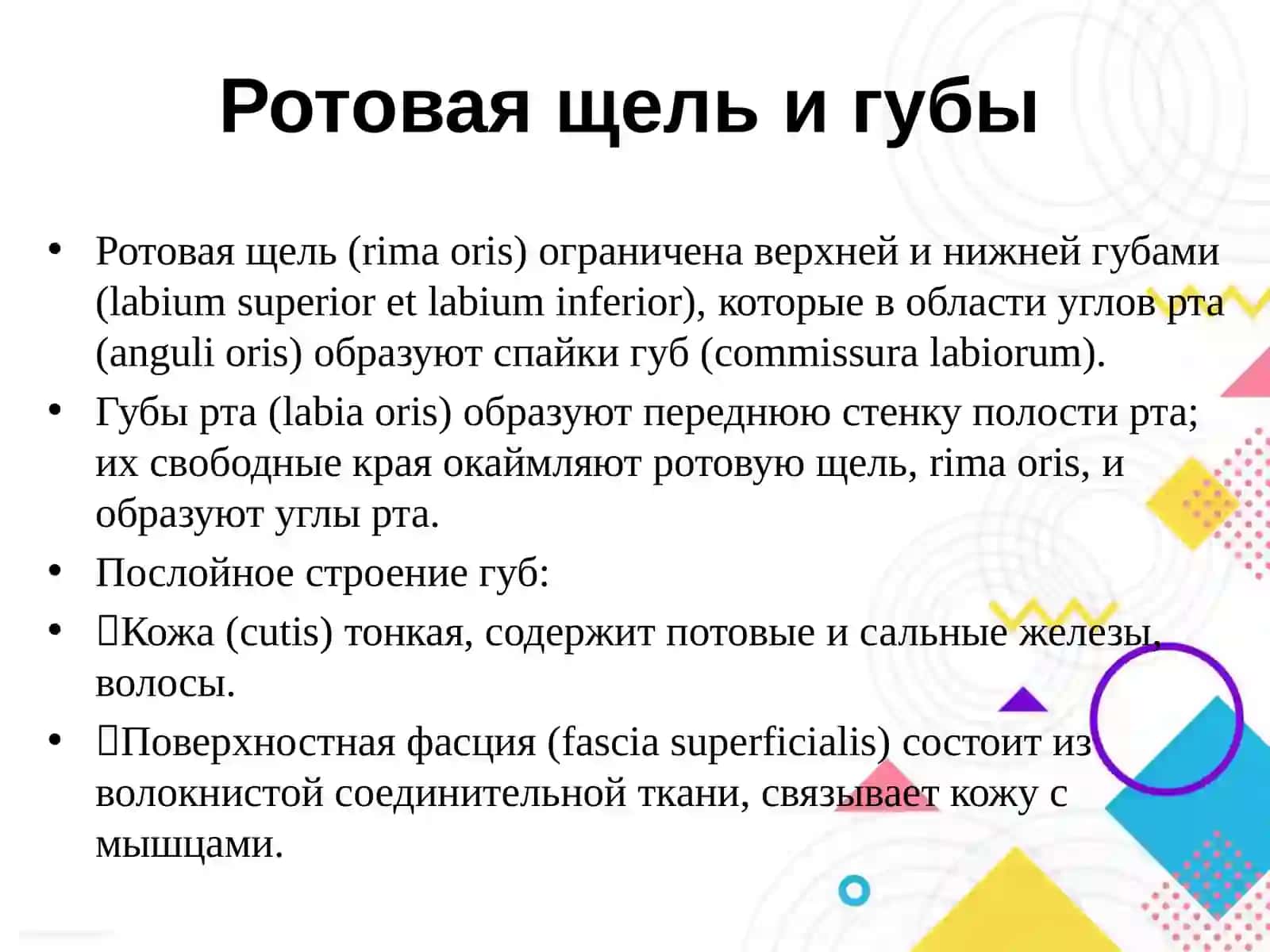 Ротовая щель и губы

• Ротовая щель (rima oris) ограничена верхней и нижней губами (labium superior et labium inferior), которые в области углов рта (anguli oris) образуют спайки губ (commissura labiorum).
• Губы рта (labia oris) образуют переднюю стенку полости рта; их свободные края окаймляют ротовую щель, rima oris, и образуют углы рта.
• Послойное строение губ:
• Кожа (cutis) тонкая, содержит потовые и сальные железы, волосы.
• Поверхностная фасция (fascia superficialis) состоит из волокнистой соединительной ткани, связывает кожу с мышцами.